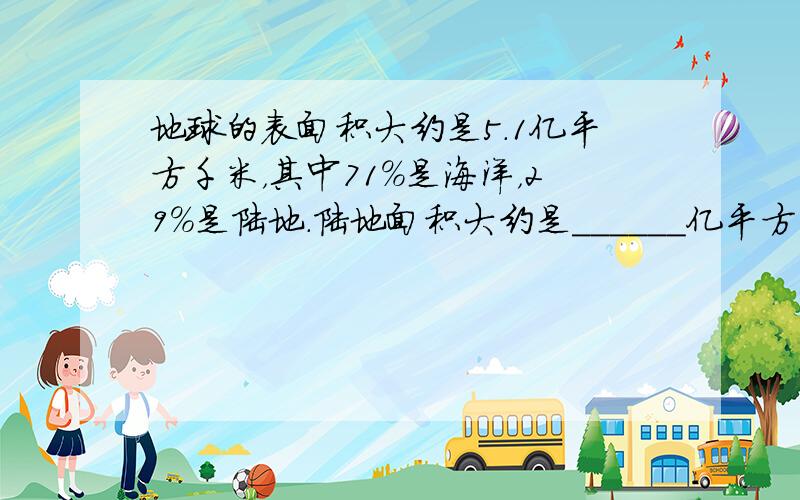 地球的表面积大约是5.1亿平方千米,其中71%是海洋,29%是陆地.陆地面积大约是______亿平方